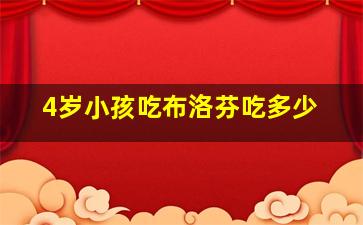 4岁小孩吃布洛芬吃多少